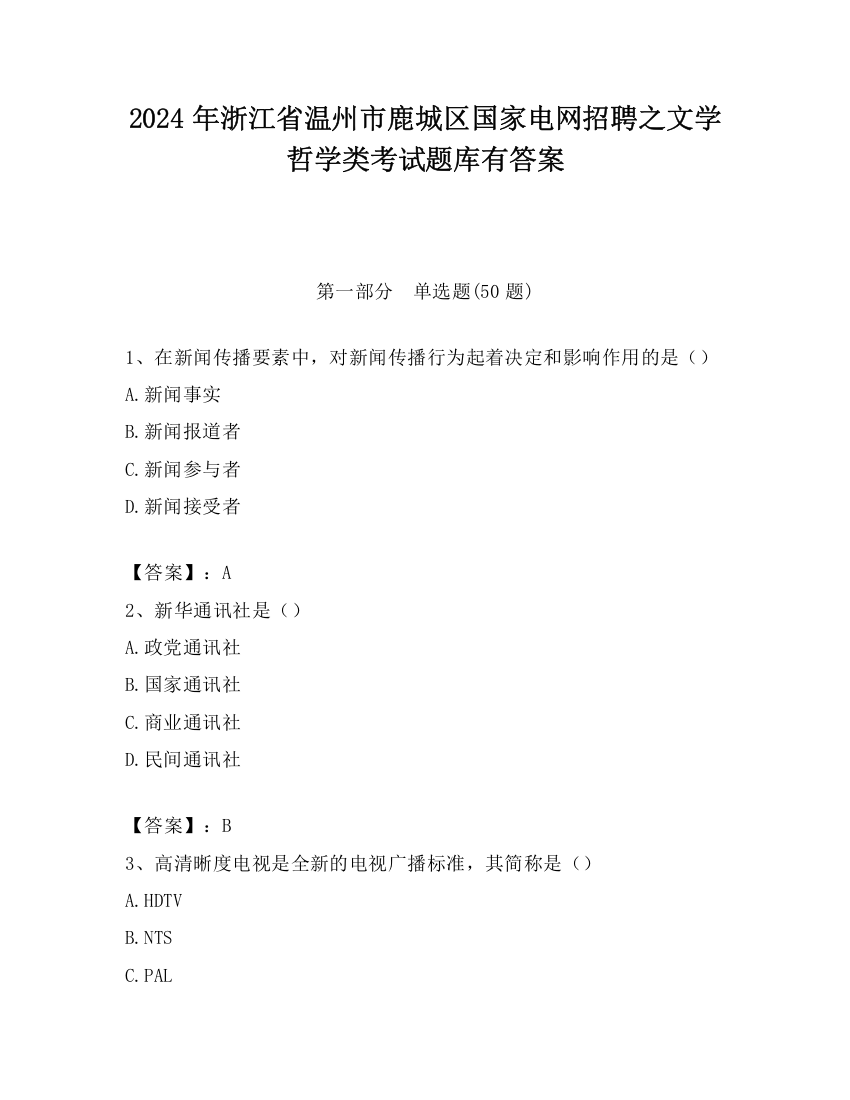 2024 年浙江省温州市鹿城区国家电网招聘之文学哲学类考试题库有答案

第一部分　单选题(50 题)

1、在新闻传播要素中，对新闻传播行为起着决定和影响作用的是（）

A.新闻事实

B.新闻报道者

C.新闻参与者

D.新闻接受者

【答案】：A

2、新华通讯社是（）

A.政党通讯社

B.国家通讯社

C.商业通讯社

D.民间通讯社

【答案】：B

3、高清晰度电视是全新的电视广播标准，其简称是（）

A.HDTV

B.NTS

C.PAL